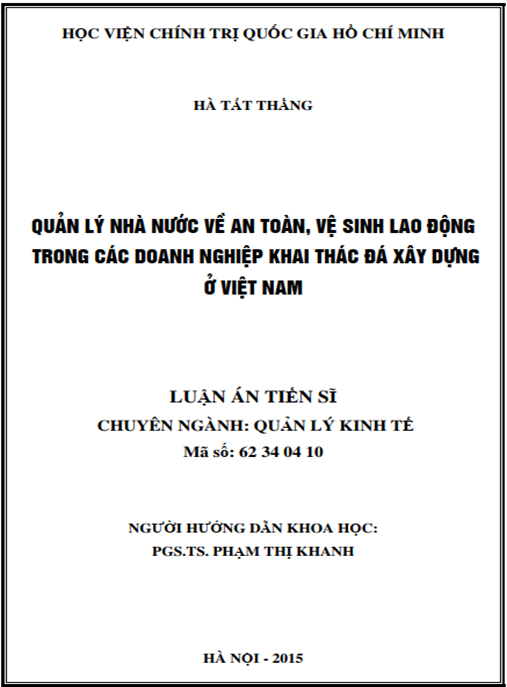 HỌC VIỆN CHÍNH TRỊ QUỐC GIA HỒ CHÍ MINH

HÀ TẤT THẮNG

QUẢN LÝ NHÀ NƯỚC VỀ AN TOÀN, VỆ SINH LAO ĐỘNG TRONG CÁC DOANH NGHIỆP KHAI THÁC ĐÁ XÂY DỰNG Ở VIỆT NAM

LUẬN ÁN TIẾN SĨ
CHUYÊN NGÀNH: QUẢN LÝ KINH TẾ
Mã số: 62 34 04 10

NGƯỜI HƯỚNG DẪN KHOA HỌC:
PGS.TS. PHẠM THỊ KHANH

HÀ NỘI - 2015